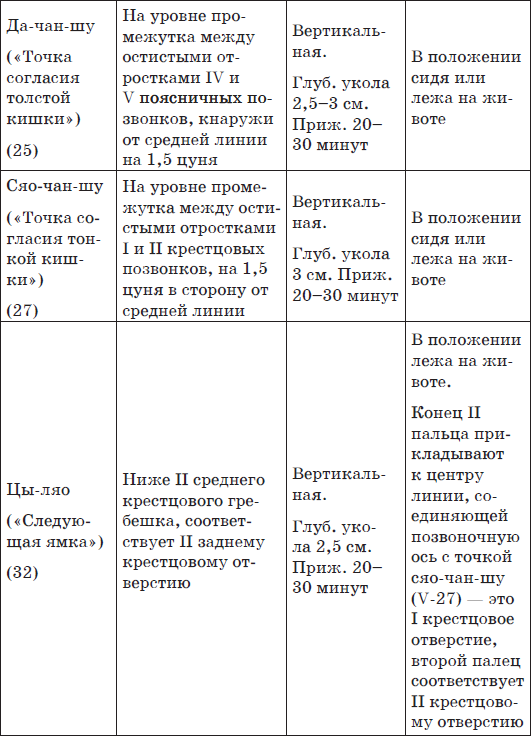 | | | | |
|---|---|---|---|
| Да-чан-шу («Точка согласия толстой кишки») (25) | На уровне промежутка между остистыми отростками IV и V поясничных позвонков, кнаружи от средней линии на 1,5 цуня | Вертикальная. Глуб. укола 2,5–3 см. Приж. 20–30 минут | В положении сидя или лежа на животе |
| Сяо-чан-шу («Точка согласия тонкой кишки») (27) | На уровне промежутка между остистыми отростками I и II крестцовых позвонков, на 1,5 цуня в сторону от средней линии | Вертикальная. Глуб. укола 3 см. Приж. 20–30 минут | В положении сидя или лежа на животе |
| Цы-ляо («Следующая ямка») (32) | Ниже II среднего крестцового гребешка, соответствует II заднему крестцовому отверстию | Вертикальная. Глуб. укола 2,5 см. Приж. 20–30 минут | В положении лежа на животе. Конец II пальца прикладывают к центру линии, соединяющей позвоночную ось с точкой сяо-чан-шу (V-27) — это I крестцовое отверстие, второй палец соответствует II крестцовому отверстию |